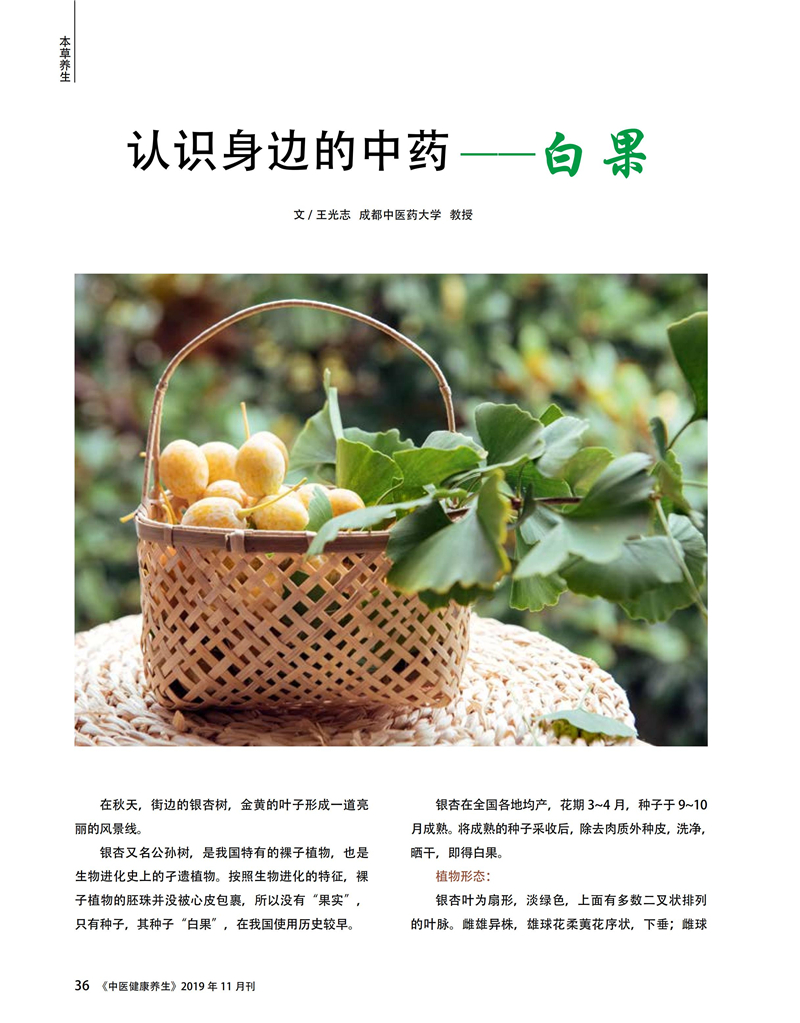 本草养生

认识身边的中药——白果

文/王光志 成都中医药大学 教授

在秋天，街边的银杏树，金黄的叶子形成一道亮丽的风景线。

银杏又名公孙树，是我国特有的裸子植物，也是生物进化史上的孑遗植物。按照生物进化的特征，裸子植物的胚珠并没被心皮包裹，所以没有“果实”，只有种子，其种子“白果”，在我国使用历史较早。

银杏在全国各地均产，花期3~4月，种子于9~10月成熟。将成熟的种子采收后，除去肉质外种皮，洗净，晒干，即得白果。

植物形态：

银杏叶为扇形，淡绿色，上面有多数二叉状排列的叶脉。雌雄异株，雄球花柔荑花序状，下垂；雌球

36 《中医健康养生》2019年11月刊